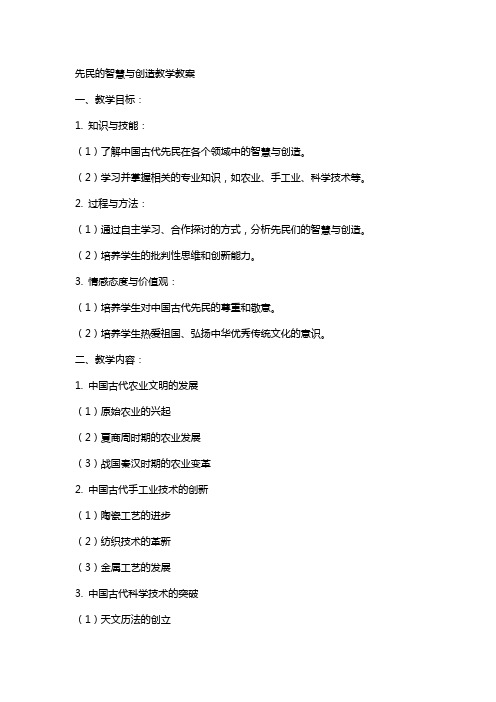 先民的智慧与创造教学教案

一、教学目标：

1. 知识与技能：

（1）了解中国古代先民在各个领域中的智慧与创造。

（2）学习并掌握相关的专业知识，如农业、手工业、科学技术等。

2. 过程与方法：

（1）通过自主学习、合作探讨的方式，分析先民们的智慧与创造。

（2）培养学生的批判性思维和创新能力。

3. 情感态度与价值观：

（1）培养学生对中国古代先民的尊重和敬意。

（2）培养学生热爱祖国、弘扬中华优秀传统文化的意识。

二、教学内容：

1. 中国古代农业文明的发展

（1）原始农业的兴起

（2）夏商周时期的农业发展

（3）战国秦汉时期的农业变革

2. 中国古代手工业技术的创新

（1）陶瓷工艺的进步

（2）纺织技术的革新

（3）金属工艺的发展

3. 中国古代科学技术的突破

（1）天文历法的创立